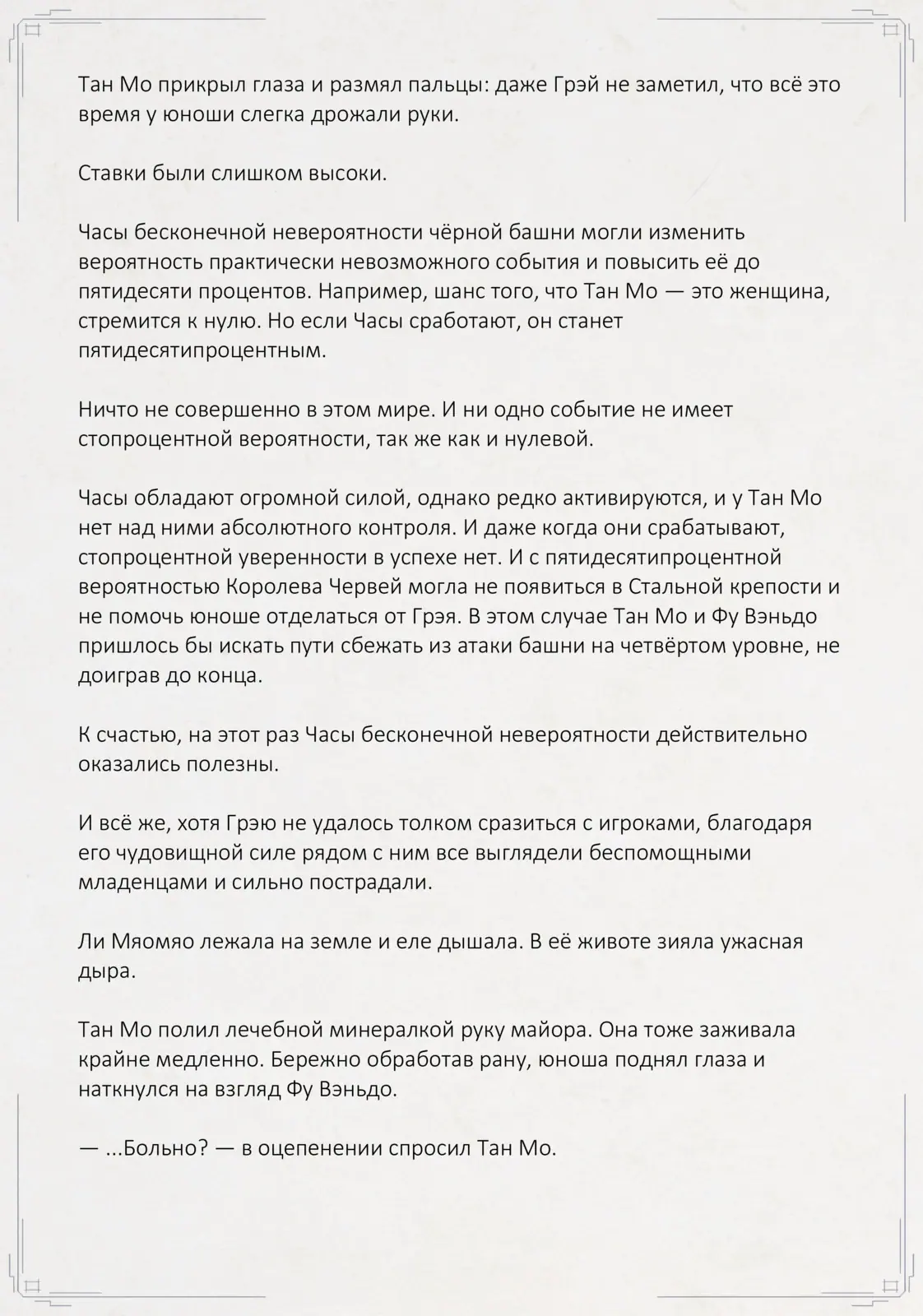 Тан Мо прикрыл глаза и размял пальцы: даже Грэй не заметил, что всё это время у юноши слегка дрожали руки.

Ставки были слишком высоки.

Часы бесконечной невероятности чёрной башни могли изменить вероятность практически невозможного события и повысить её до пятидесяти процентов. Например, шанс того, что Тан Мо — это женщина, стремится к нулю. Но если Часы сработают, он станет пятидесятипроцентным.

Ничто не совершенно в этом мире. И ни одно событие не имеет стопроцентной вероятности, так же как и нулевой.

Часы обладают огромной силой, однако редко активируются, и у Тан Мо нет над ними абсолютного контроля. И даже когда они срабатывают, стопроцентной уверенности в успехе нет. И с пятидесятипроцентной вероятностью Королева Червей могла не появиться в Стальной крепости и не помочь юноше отделаться от Грэя. В этом случае Тан Мо и Фу Вэньдо пришлось бы искать пути сбежать из атаки башни на четвёртом уровне, не доиграв до конца.

К счастью, на этот раз Часы бесконечной невероятности действительно оказались полезны.

И всё же, хотя Грэю не удалось толком сразиться с игроками, благодаря его чудовищной силе рядом с ним все выглядели беспомощными младенцами и сильно пострадали.

Ли Мяомяо лежала на земле и еле дышала. В её животе зияла ужасная дыра.

Тан Мо полил лечебной минералкой руку майора. Она тоже заживала крайне медленно. Бережно обработав рану, юноша поднял глаза и наткнулся на взгляд Фу Вэньдо.

— ...Больно? — в оцепенении спросил Тан Мо.